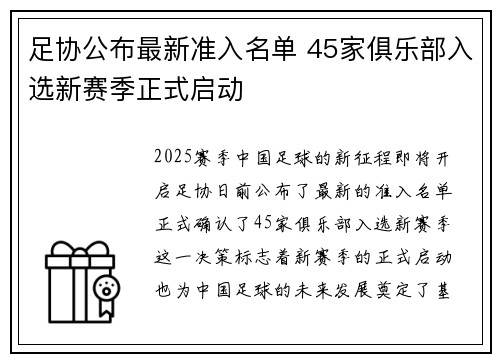 足协公布最新准入名单 45家俱乐部入选新赛季正式启动

2025赛季中国足球的新征程即将开启足协日前公布了最新的准入名单正式确认了45家俱乐部入选新赛季这一决策标志着新赛季的正式启动也为中国足球的未来发展奠定了基